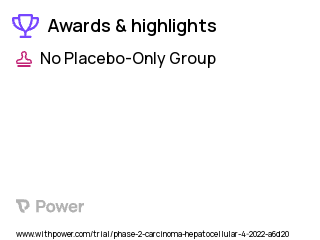 Awards & highlights

No Placebo-Only Group

Power

www.withpower.com/trial/phase-2-carcinoma-hepatocellular-4-2022-a6d20